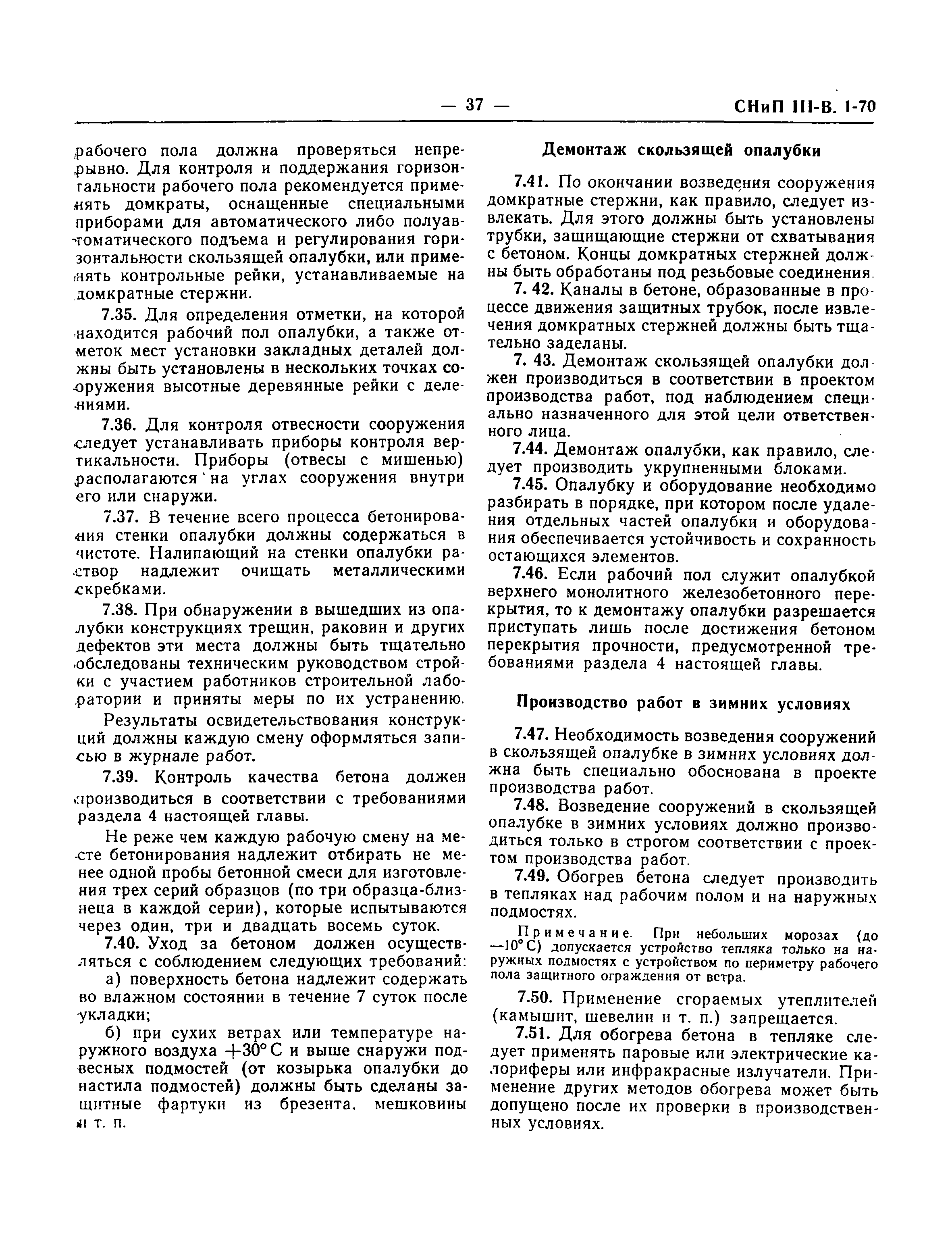 — 37 — СНиП III-В. 1-70

рабочего пола должна проверяться непрерывно. Для контроля и поддержания горизонтальности рабочего пола рекомендуется применять домкраты, оснащенные специальными приборами для автоматического либо полуавтоматического подъема и регулирования горизонтальности скользящей опалубки, или применять контрольные рейки, устанавливаемые на домкратные стержни.

7.35. Для определения отметки, на которой находится рабочий пол опалубки, а также отметок мест установки закладных деталей должны быть установлены в нескольких точках сооружения высотные деревянные рейки с делениями.

7.36. Для контроля отвесности сооружения следует устанавливать приборы контроля вертикальности. Приборы (отвесы с мишенью) располагаются на углах сооружения внутри его или снаружи.

7.37. В течение всего процесса бетонирования стенки опалубки должны содержаться в чистоте. Налипающий на стенки опалубки раствор надлежит очищать металлическими скребками.

7.38. При обнаружении в вышедших из опалубки конструкциях трещин, раковин и других дефектов эти места должны быть тщательно обследованы техническим руководством стройки с участием работников строительной лаборатории и приняты меры по их устранению.

Результаты освидетельствования конструкций должны каждую смену оформляться записью в журнале работ.

7.39. Контроль качества бетона должен производиться в соответствии с требованиями раздела 4 настоящей главы.

Не реже чем каждую рабочую смену на месте бетонирования надлежит отбирать не менее одной пробы бетонной смеси для изготовления трех серий образцов (по три образца-близнеца в каждой серии), которые испытываются через один, три и двадцать восемь суток.

7.40. Уход за бетоном должен осуществляться с соблюдением следующих требований:

а) поверхность бетона надлежит содержать во влажном состоянии в течение 7 суток после укладки;

б) при сухих ветрах или температуре наружного воздуха $+30°$ С и выше снаружи подвесных подмостей (от козырька опалубки до настила подмостей) должны быть сделаны защитные фартуки из брезента, мешковины и т. п.

Демонтаж скользящей опалубки

7.41. По окончании возведения сооружения домкратные стержни, как правило, следует извлекать. Для этого должны быть установлены трубки, защищающие стержни от схватывания с бетоном. Концы домкратных стержней должны быть обработаны под резьбовые соединения.

7. 42. Каналы в бетоне, образованные в процессе движения защитных трубок, после извлечения домкратных стержней должны быть тщательно заделаны.

7. 43. Демонтаж скользящей опалубки должен производиться в соответствии в проектом производства работ, под наблюдением специально назначенного для этой цели ответственного лица.

7.44. Демонтаж опалубки, как правило, следует производить укрупненными блоками.

7.45. Опалубку и оборудование необходимо разбирать в порядке, при котором после удаления отдельных частей опалубки и оборудования обеспечивается устойчивость и сохранность остающихся элементов.

7.46. Если рабочий пол служит опалубкой верхнего монолитного железобетонного перекрытия, то к демонтажу опалубки разрешается приступать лишь после достижения бетоном перекрытия прочности, предусмотренной требованиями раздела 4 настоящей главы.

Производство работ в зимних условиях

7.47. Необходимость возведения сооружений в скользящей опалубке в зимних условиях должна быть специально обоснована в проекте производства работ.

7.48. Возведение сооружений в скользящей опалубке в зимних условиях должно производиться только в строгом соответствии с проектом производства работ.

7.49. Обогрев бетона следует производить в тепляках над рабочим полом и на наружных подмостях.

Примечание. При небольших морозах (до $-10°$ С) допускается устройство тепляка только на наружных подмостях с устройством по периметру рабочего пола защитного ограждения от ветра.

7.50. Применение сгораемых утеплителей (камышит, шевелин и т. п.) запрещается.

7.51. Для обогрева бетона в тепляке следует применять паровые или электрические калориферы или инфракрасные излучатели. Применение других методов обогрева может быть допущено после их проверки в производственных условиях.